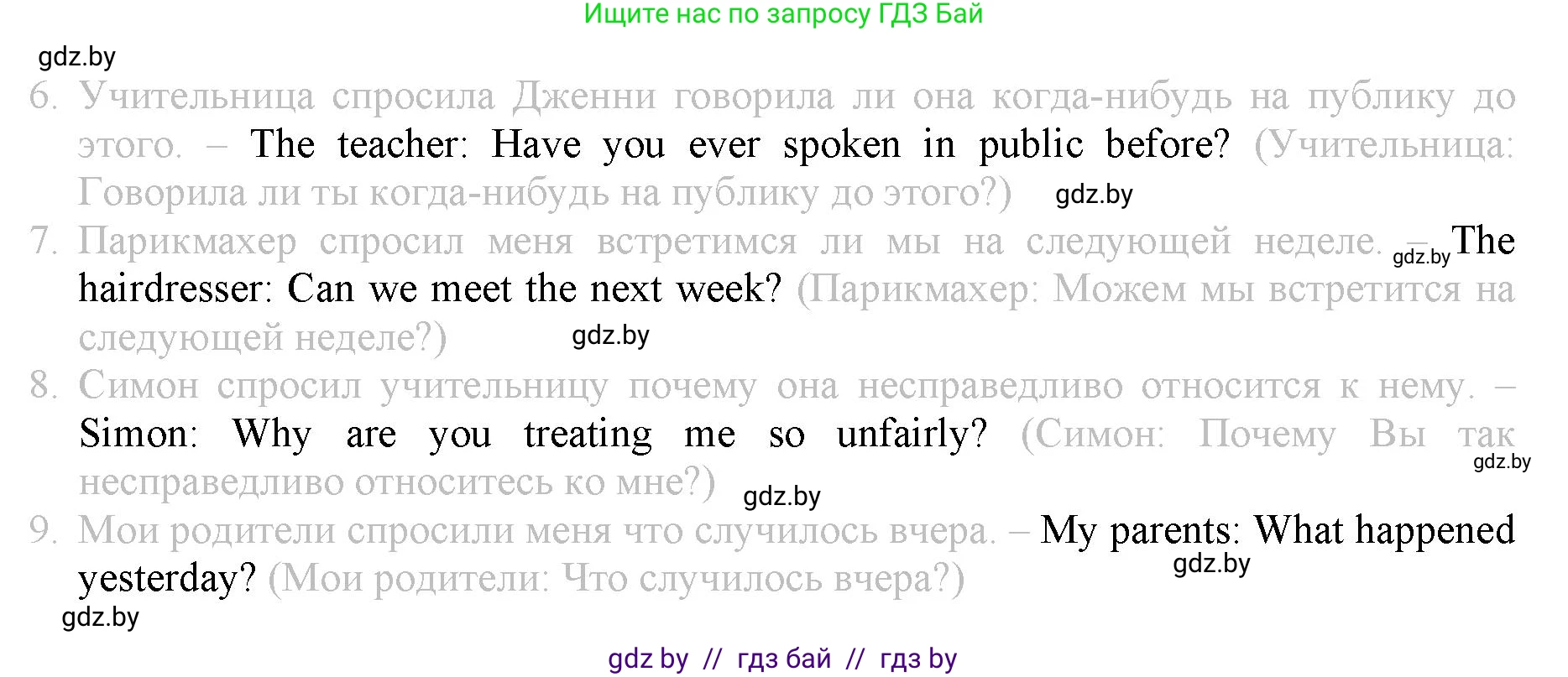 Ищите нас по запросу ГДЗ Бай

gdz.by

6. Учительница спросила Дженни говорила ли она когда-нибудь на публику до этого. – The teacher: Have you ever spoken in public before? (Учительница: Говорила ли ты когда-нибудь на публику до этого?) gdz.by

7. Парикмахер спросил меня встретимся ли мы на следующей неделе. – gdz.by The hairdresser: Can we meet the next week? (Парикмахер: Можем мы встретится на следующей неделе?) gdz.by

8. Симон спросил учительницу почему она несправедливо относится к нему. – Simon: Why are you treating me so unfairly? (Симон: Почему Вы так gdz.by несправедливо относитесь ко мне?) gdz.by

9. Мои родители спросили меня что случилось вчера. – My parents: What happened gdz.by yesterday? (Мои родители: Что случилось вчера?)

gdz.by

gdz by // гдз бай // гдз by